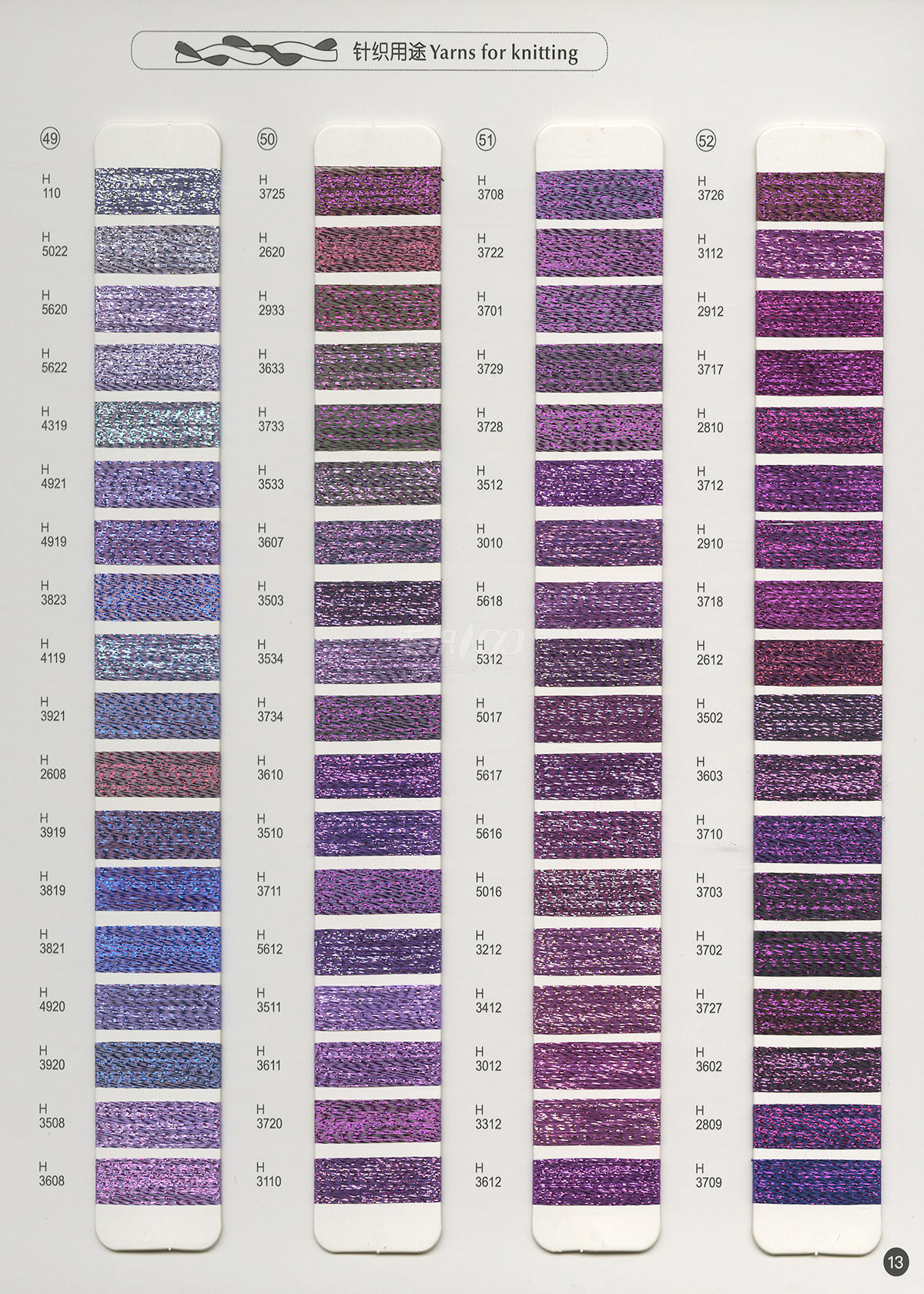 针织用途 Yarns for knitting

49

H
110

H
5022

H
5620

H
5622

H
4319

H
4921

H
4919

H
3823

H
4119

H
3921

H
2608

H
3919

H
3819

H
3821

H
4920

H
3920

H
3508

H
3608

50

H
3725

H
2620

H
2933

H
3633

H
3733

H
3533

H
3607

H
3503

H
3534

H
3734

H
3610

H
3510

H
3711

H
5612

H
3511

H
3611

H
3720

H
3110

51

H
3708

H
3722

H
3701

H
3729

H
3728

H
3512

H
3010

H
5618

H
5312

H
5017

H
5617

H
5616

H
5016

H
3212

H
3412

H
3012

H
3312

H
3612

52

H
3726

H
3112

H
2912

H
3717

H
2810

H
3712

H
2910

H
3718

H
2612

H
3502

H
3603

H
3710

H
3703

H
3702

H
3727

H
3602

H
2809

H
3709

13